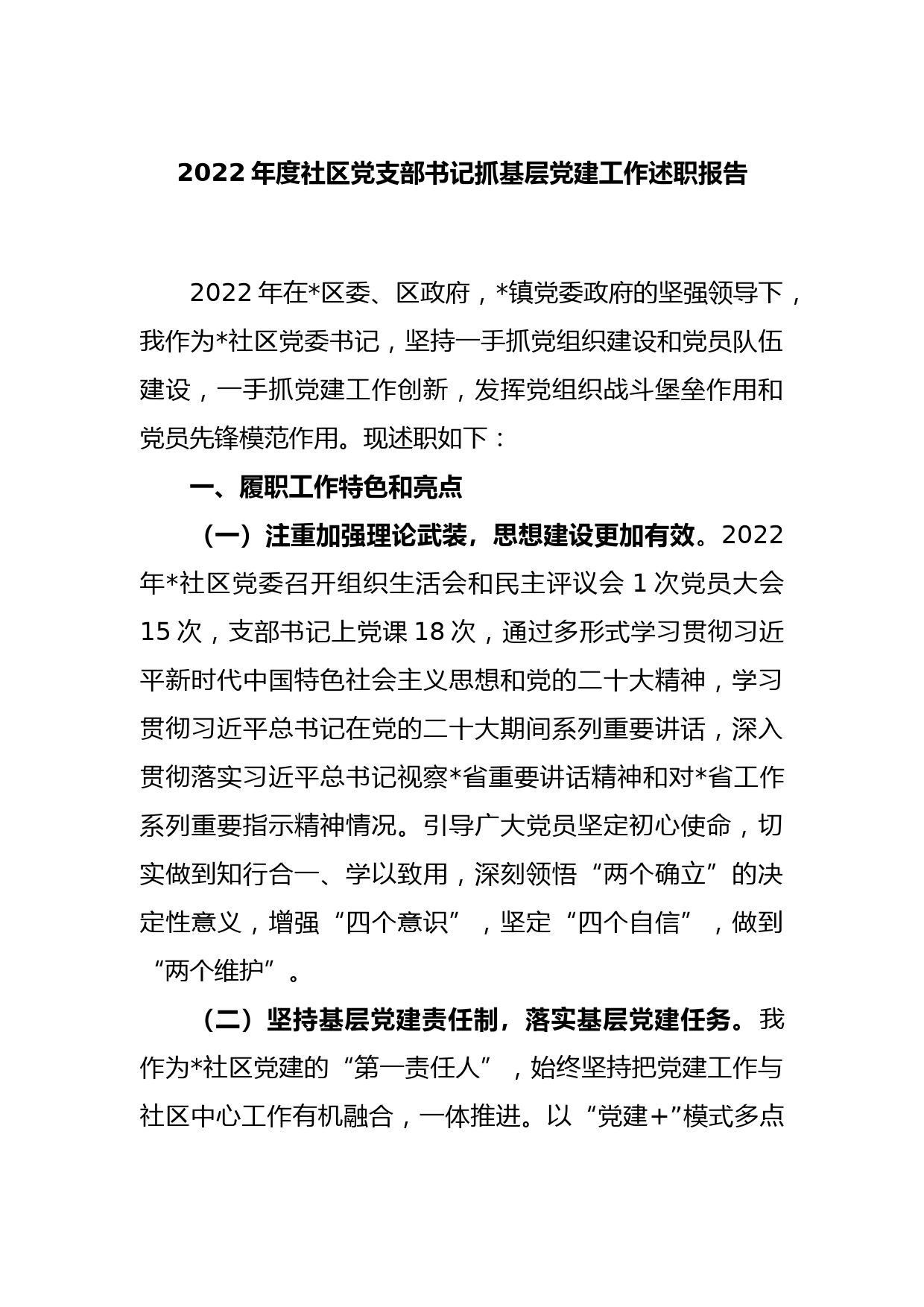 2022 年度社区党支部书记抓基层党建工作述职报告

2022 年在*区委、区政府，*镇党委政府的坚强领导下，我作为*社区党委书记，坚持一手抓党组织建设和党员队伍建设，一手抓党建工作创新，发挥党组织战斗堡垒作用和党员先锋模范作用。现述职如下：

一、履职工作特色和亮点

（一）注重加强理论武装，思想建设更加有效。2022 年*社区党委召开组织生活会和民主评议会 1 次党员大会 15 次，支部书记上党课 18 次，通过多形式学习贯彻习近平新时代中国特色社会主义思想和党的二十大精神，学习贯彻习近平总书记在党的二十大期间系列重要讲话，深入贯彻落实习近平总书记视察*省重要讲话精神和对*省工作系列重要指示精神情况。引导广大党员坚定初心使命，切实做到知行合一、学以致用，深刻领悟“两个确立”的决定性意义，增强“四个意识”，坚定“四个自信”，做到“两个维护”。

（二）坚持基层党建责任制，落实基层党建任务。我作为*社区党建的“第一责任人”，始终坚持把党建工作与社区中心工作有机融合，一体推进。以“党建+”模式多点